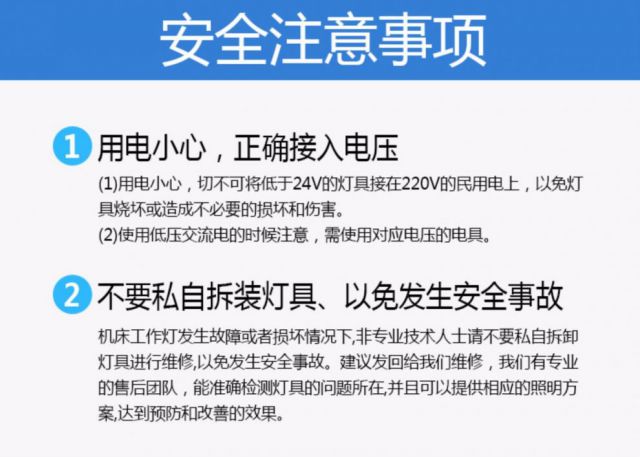 安全注意事项

1 用电小心，正确接入电压

(1)用电小心，切不可将低于24V的灯具接在220V的民用电上，以免灯具烧坏或造成不必要的损坏和伤害。

(2)使用低压交流电的时候注意，需使用对应电压的电具。

2 不要私自拆装灯具、以免发生安全事故

机床工作灯发生故障或者损坏情况下,非专业技术人士请不要私自拆卸灯具进行维修,以免发生安全事故。建议发回给我们维修，我们有专业的售后团队，能准确检测灯具的问题所在,并且可以提供相应的照明方案,达到预防和改善的效果。